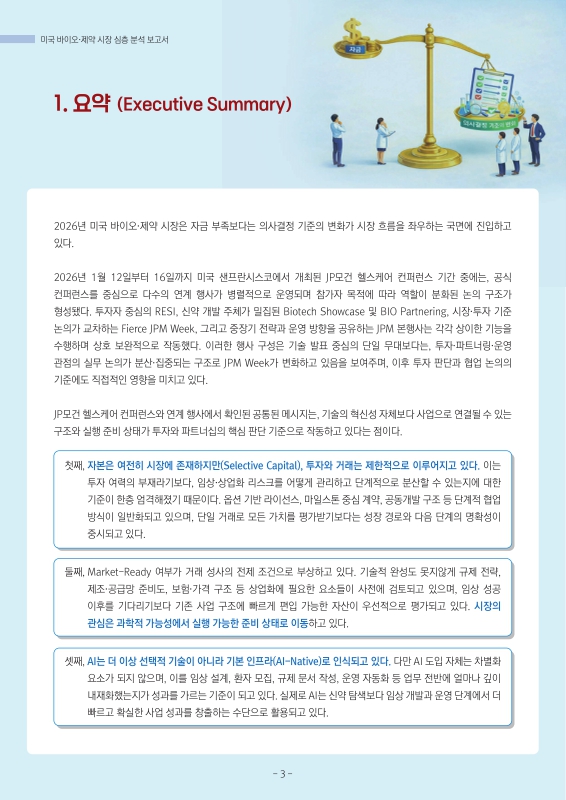 미국 바이오·제약 시장 심층 분석 보고서

자금

의사결정 기준의 변화

1. 요약 (Executive Summary)

2026년 미국 바이오·제약 시장은 자금 부족보다는 의사결정 기준의 변화가 시장 흐름을 좌우하는 국면에 진입하고 있다.

2026년 1월 12일부터 16일까지 미국 샌프란시스코에서 개최된 JP모건 헬스케어 컨퍼런스 기간 중에는, 공식 컨퍼런스를 중심으로 다수의 연계 행사가 병렬적으로 운영되며 참가자 목적에 따라 역할이 분화된 논의 구조가 형성됐다. 투자자 중심의 RESI, 신약 개발 주체가 밀집된 Biotech Showcase 및 BIO Partnering, 시장·투자 기준 논의가 교차하는 Fierce JPM Week, 그리고 중장기 전략과 운영 방향을 공유하는 JPM 본행사는 각각 상이한 기능을 수행하며 상호 보완적으로 작동했다. 이러한 행사 구성은 기술 발표 중심의 단일 무대보다는, 투자·파트너링·운영 관점의 실무 논의가 분산·집중되는 구조로 JPM Week가 변화하고 있음을 보여주며, 이후 투자 판단과 협업 논의의 기준에도 직접적인 영향을 미치고 있다.

JP모건 헬스케어 컨퍼런스와 연계 행사에서 확인된 공통된 메시지는, 기술의 혁신성 자체보다 사업으로 연결될 수 있는 구조와 실행 준비 상태가 투자와 파트너십의 핵심 판단 기준으로 작동하고 있다는 점이다.

첫째, 자본은 여전히 시장에 존재하지만(Selective Capital), 투자와 거래는 제한적으로 이루어지고 있다. 이는 투자 여력의 부재라기보다, 임상·상업화 리스크를 어떻게 관리하고 단계적으로 분산할 수 있는지에 대한 기준이 한층 엄격해졌기 때문이다. 옵션 기반 라이선스, 마일스톤 중심 계약, 공동개발 구조 등 단계적 협업 방식이 일반화되고 있으며, 단일 거래로 모든 가치를 평가받기보다는 성장 경로와 다음 단계의 명확성이 중시되고 있다.

둘째, Market-Ready 여부가 거래 성사의 전제 조건으로 부상하고 있다. 기술적 완성도 못지않게 규제 전략, 제조·공급망 준비도, 보험·가격 구조 등 상업화에 필요한 요소들이 사전에 검토되고 있으며, 임상 성공 이후를 기다리기보다 기존 사업 구조에 빠르게 편입 가능한 자산이 우선적으로 평가되고 있다. 시장의 관심은 과학적 가능성에서 실행 가능한 준비 상태로 이동하고 있다.

셋째, AI는 더 이상 선택적 기술이 아니라 기본 인프라(AI-Native)로 인식되고 있다. 다만 AI 도입 자체는 차별화 요소가 되지 않으며, 이를 임상 설계, 환자 모집, 규제 문서 작성, 운영 자동화 등 업무 전반에 얼마나 깊이 내재화했는지가 성과를 가르는 기준이 되고 있다. 실제로 AI는 신약 탐색보다 임상 개발과 운영 단계에서 더 빠르고 확실한 사업 성과를 창출하는 수단으로 활용되고 있다.

- 3 -